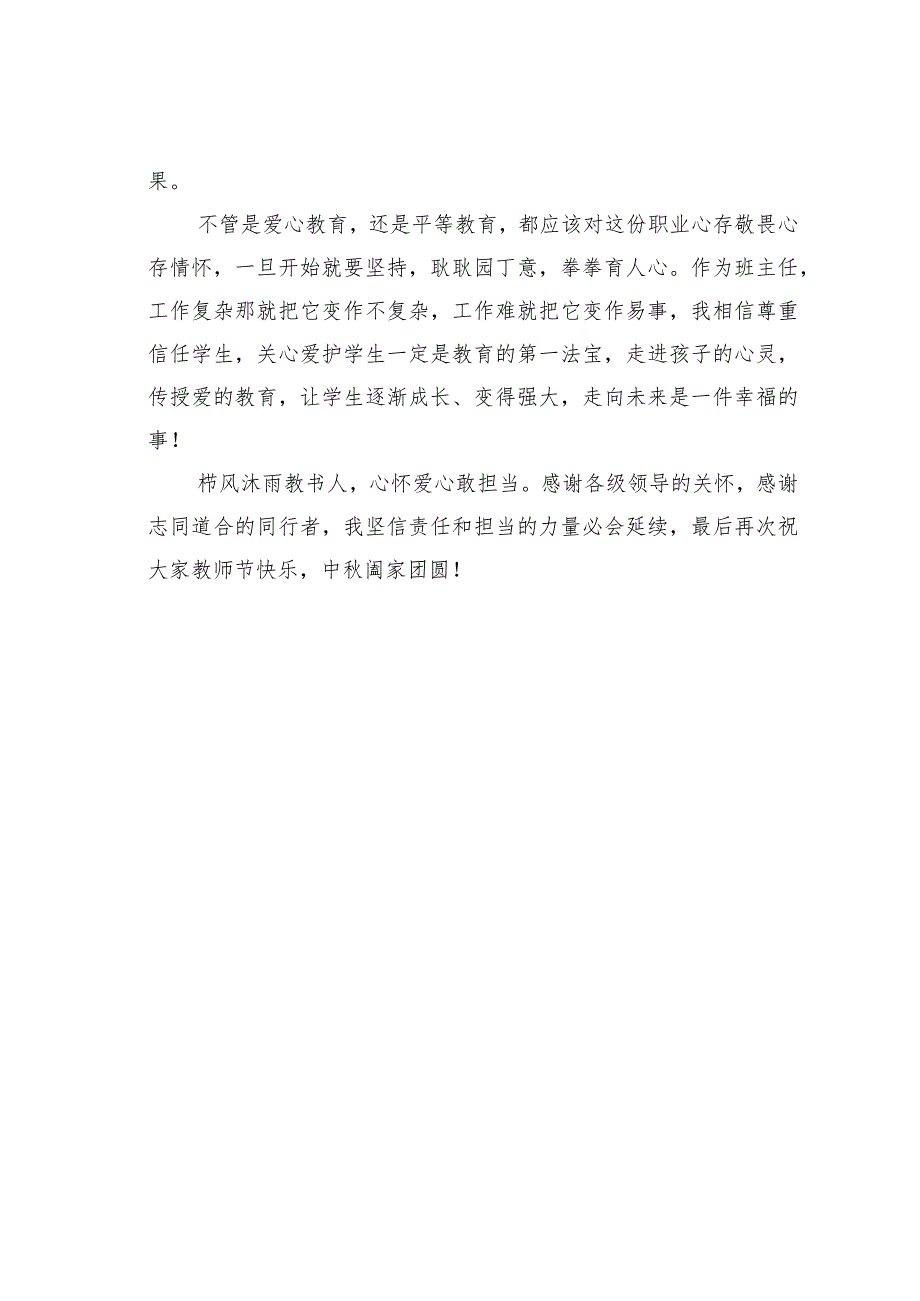 果。

不管是爱心教育，还是平等教育，都应该对这份职业心存敬畏心存情怀，一旦开始就要坚持，耿耿园丁意，拳拳育人心。作为班主任，工作复杂那就把它变作不复杂，工作难就把它变作易事，我相信尊重信任学生，关心爱护学生一定是教育的第一法宝，走进孩子的心灵，传授爱的教育，让学生逐渐成长、变得强大，走向未来是一件幸福的事！

栉风沐雨教书人，心怀爱心敢担当。感谢各级领导的关怀，感谢志同道合的同行者，我坚信责任和担当的力量必会延续，最后再次祝大家教师节快乐，中秋阖家团圆！